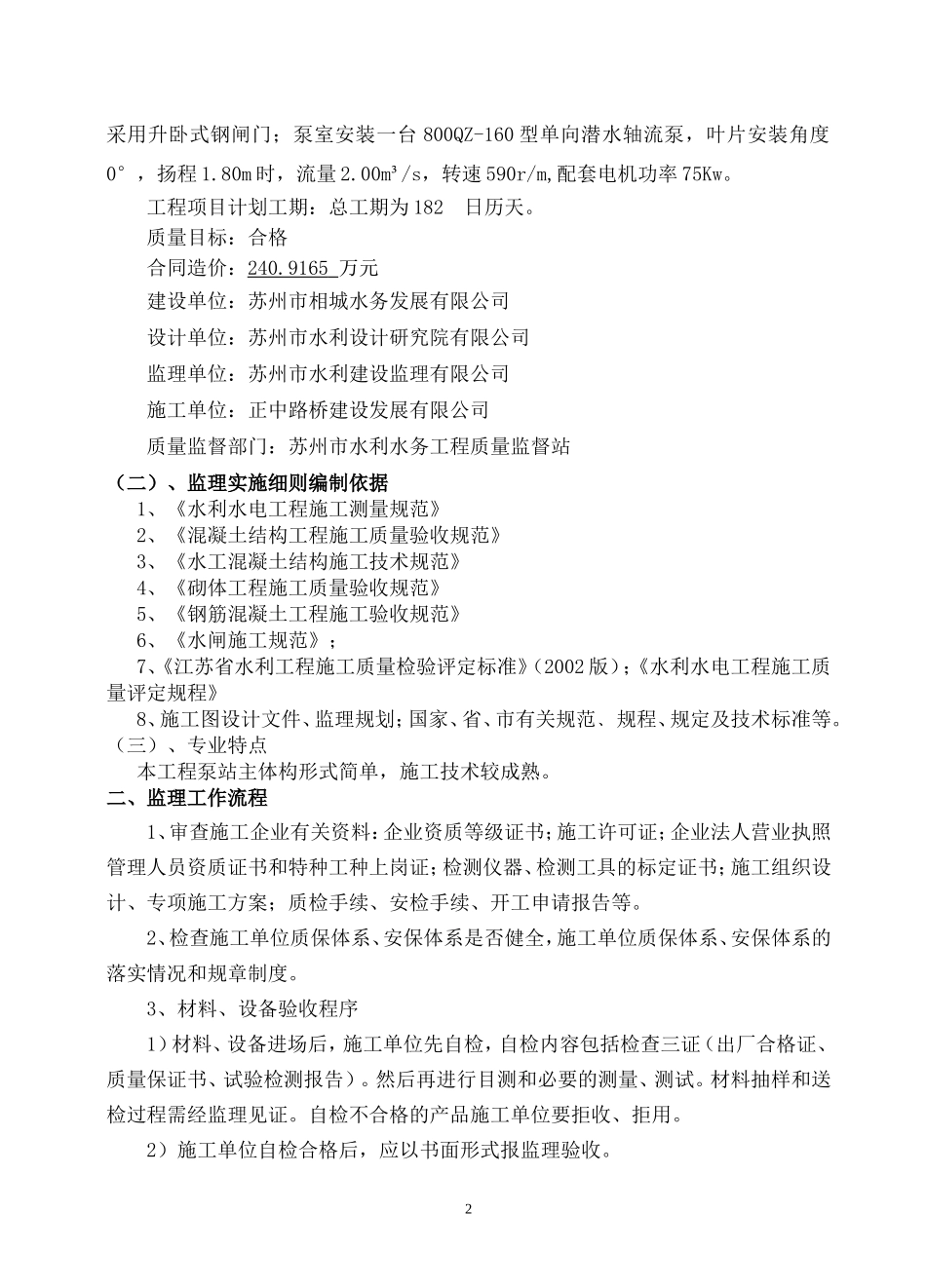 采用升卧式钢闸门；泵室安装一台 800QZ-160 型单向潜水轴流泵，叶片安装角度 0°，扬程 1.80m 时，流量 2.00m³/s，转速 590r/m,配套电机功率 75Kw。

工程项目计划工期：总工期为 182　日历天。

质量目标：合格

合同造价：240.9165 万元

建设单位：苏州市相城水务发展有限公司

设计单位：苏州市水利设计研究院有限公司

监理单位：苏州市水利建设监理有限公司

施工单位：正中路桥建设发展有限公司

质量监督部门：苏州市水利水务工程质量监督站

（二）、监理实施细则编制依据

1、《水利水电工程施工测量规范》

2、《混凝土结构工程施工质量验收规范》

3、《水工混凝土结构施工技术规范》

4、《砌体工程施工质量验收规范》

5、《钢筋混凝土工程施工验收规范》

6、《水闸施工规范》；

7、《江苏省水利工程施工质量检验评定标准》(2002 版)；《水利水电工程施工质量评定规程》

8、施工图设计文件、监理规划；国家、省、市有关规范、规程、规定及技术标准等。

（三）、专业特点

本工程泵站主体构形式简单，施工技术较成熟。

二、监理工作流程

1、审查施工企业有关资料：企业资质等级证书；施工许可证；企业法人营业执照管理人员资质证书和特种工种上岗证；检测仪器、检测工具的标定证书；施工组织设计、专项施工方案；质检手续、安检手续、开工申请报告等。

2、检查施工单位质保体系、安保体系是否健全，施工单位质保体系、安保体系的落实情况和规章制度。

3、材料、设备验收程序

1）材料、设备进场后，施工单位先自检，自检内容包括检查三证（出厂合格证、质量保证书、试验检测报告）。然后再进行目测和必要的测量、测试。材料抽样和送检过程需经监理见证。自检不合格的产品施工单位要拒收、拒用。

2）施工单位自检合格后，应以书面形式报监理验收。

2